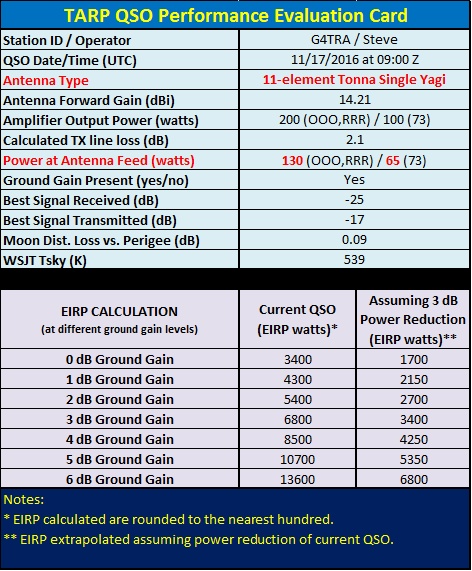 TARP QSO Performance Evaluation Card

| Station ID / Operator | G4TRA / Steve |
|---|---|
| QSO Date/Time (UTC) | 11/17/2016 at 09:00 Z |
| Antenna Type | 11-element Tonna Single Yagi |
| Antenna Forward Gain (dBi) | 14.21 |
| Amplifier Output Power (watts) | 200 (OOO,RRR) / 100 (73) |
| Calculated TX line loss (dB) | 2.1 |
| Power at Antenna Feed (watts) | 130 (OOO,RRR) / 65 (73) |
| Ground Gain Present (yes/no) | Yes |
| Best Signal Received (dB) | -25 |
| Best Signal Transmitted (dB) | -17 |
| Moon Dist. Loss vs. Perigee (dB) | 0.09 |
| WSJT Tsky (K) | 539 |

| EIRP CALCULATION (at different ground gain levels) | Current QSO (EIRP watts)* | Assuming 3 dB Power Reduction (EIRP watts)** |
|---|---|---|
| 0 dB Ground Gain | 3400 | 1700 |
| 1 dB Ground Gain | 4300 | 2150 |
| 2 dB Ground Gain | 5400 | 2700 |
| 3 dB Ground Gain | 6800 | 3400 |
| 4 dB Ground Gain | 8500 | 4250 |
| 5 dB Ground Gain | 10700 | 5350 |
| 6 dB Ground Gain | 13600 | 6800 |

Notes:
* EIRP calculated are rounded to the nearest hundred.
** EIRP extrapolated assuming power reduction of current QSO.